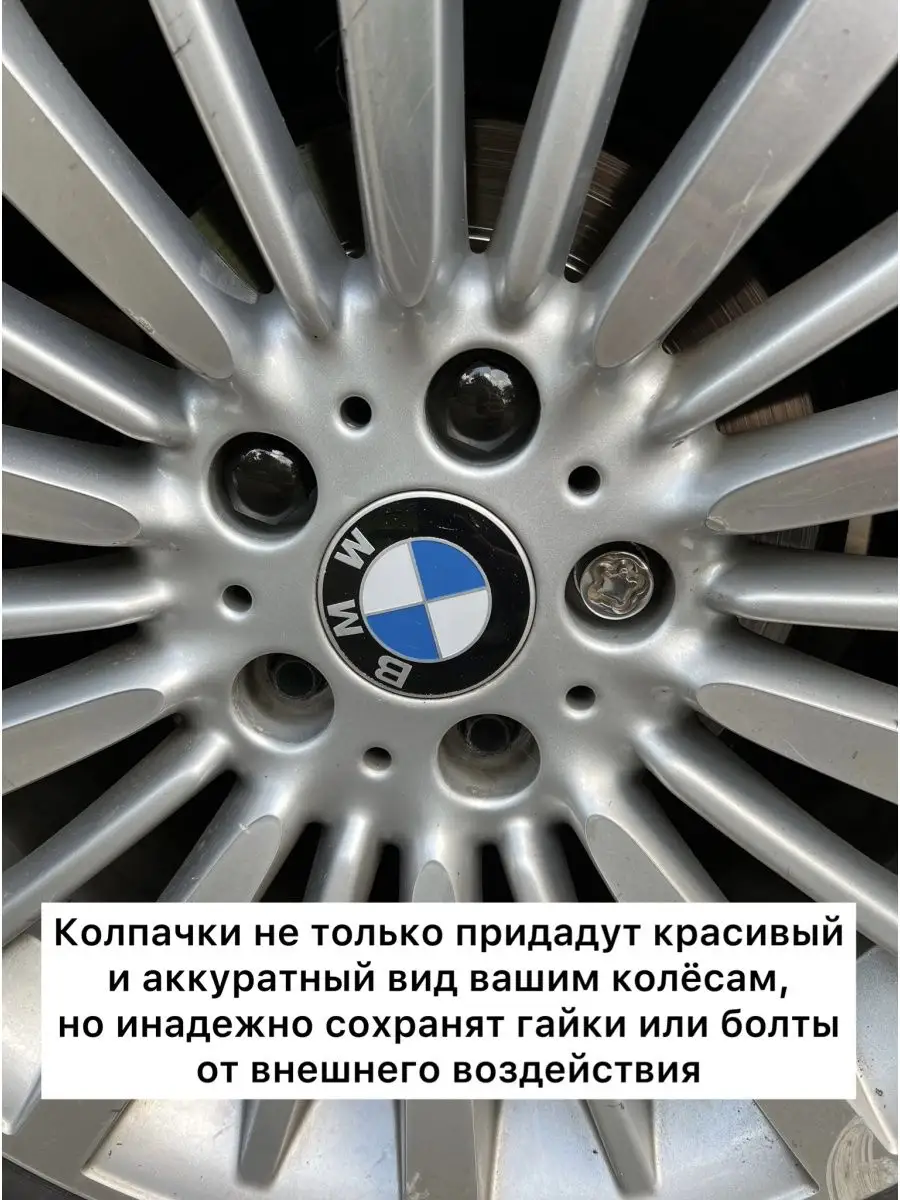 BMW

Колпачки не только придадут красивый и аккуратный вид вашим колёсам, но инадежно сохранят гайки или болты от внешнего воздействия